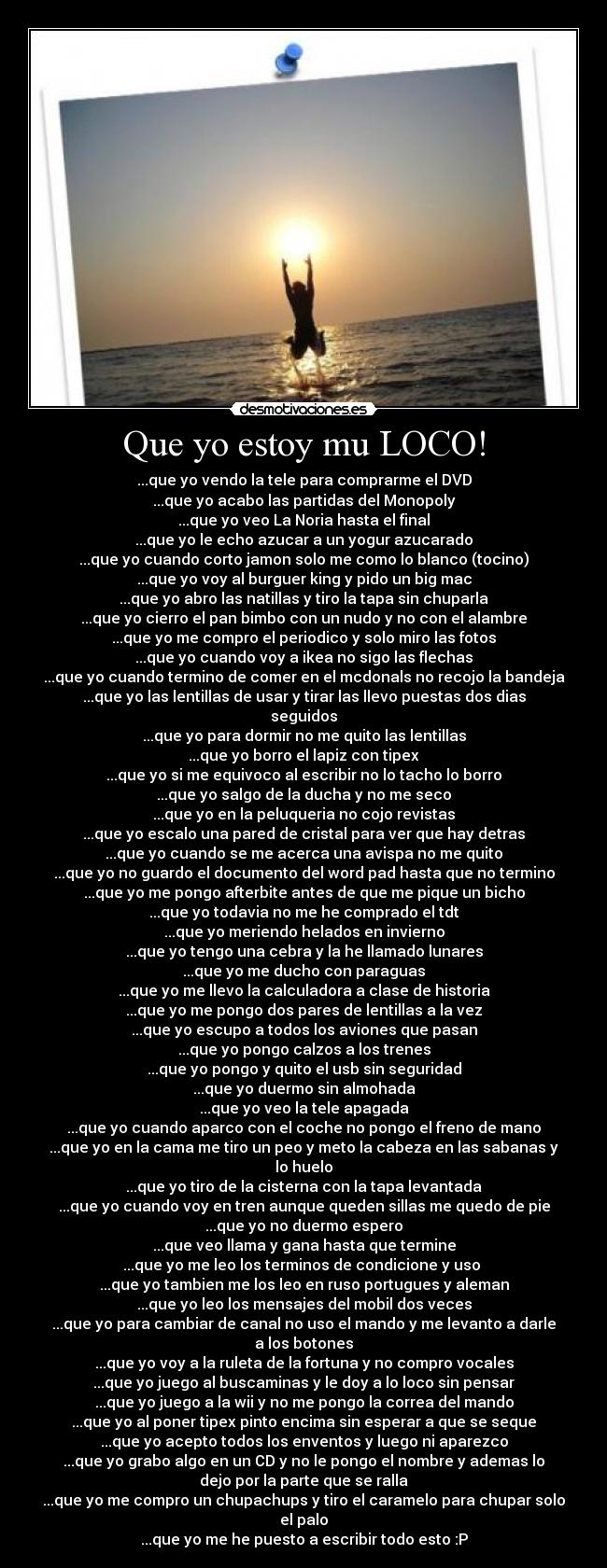 desmotivaciones.es

Que yo estoy mu LOCO!

...que yo vendo la tele para comprarme el DVD
...que yo acabo las partidas del Monopoly
...que yo veo La Noria hasta el final
...que yo le echo azucar a un yogur azucarado
...que yo cuando corto jamon solo me como lo blanco (tocino)
...que yo voy al burguer king y pido un big mac
...que yo abro las natillas y tiro la tapa sin chuparla
...que yo cierro el pan bimbo con un nudo y no con el alambre
...que yo me compro el periodico y solo miro las fotos
...que yo cuando voy a ikea no sigo las flechas
...que yo cuando termino de comer en el mcdonals no recojo la bandeja
...que yo las lentillas de usar y tirar las llevo puestas dos dias seguidos
...que yo para dormir no me quito las lentillas
...que yo borro el lapiz con tipex
...que yo si me equivoco al escribir no lo tacho lo borro
...que yo salgo de la ducha y no me seco
...que yo en la peluqueria no cojo revistas
...que yo escalo una pared de cristal para ver que hay detras
...que yo cuando se me acerca una avispa no me quito
...que yo no guardo el documento del word pad hasta que no termino
...que yo me pongo afterbite antes de que me pique un bicho
...que yo todavia no me he comprado el tdt
...que yo meriendo helados en invierno
...que yo tengo una cebra y la he llamado lunares
...que yo me ducho con paraguas
...que yo me llevo la calculadora a clase de historia
...que yo me pongo dos pares de lentillas a la vez
...que yo escupo a todos los aviones que pasan
...que yo pongo calzos a los trenes
...que yo pongo y quito el usb sin seguridad
...que yo duermo sin almohada
...que yo veo la tele apagada
...que yo cuando aparco con el coche no pongo el freno de mano
...que yo en la cama me tiro un peo y meto la cabeza en las sabanas y lo huelo
...que yo tiro de la cisterna con la tapa levantada
...que yo cuando voy en tren aunque queden sillas me quedo de pie
...que yo no duermo espero
...que veo llama y gana hasta que termine
...que yo me leo los terminos de condicione y uso
...que yo tambien me los leo en ruso portugues y aleman
...que yo leo los mensajes del mobil dos veces
...que yo para cambiar de canal no uso el mando y me levanto a darle a los botones
...que yo voy a la ruleta de la fortuna y no compro vocales
...que yo juego al buscaminas y le doy a lo loco sin pensar
...que yo juego a la wii y no me pongo la correa del mando
...que yo al poner tipex pinto encima sin esperar a que se seque
...que yo acepto todos los enventos y luego ni aparezco
...que yo grabo algo en un CD y no le pongo el nombre y ademas lo dejo por la parte que se ralla
...que yo me compro un chupachups y tiro el caramelo para chupar solo el palo
...que yo me he puesto a escribir todo esto :P